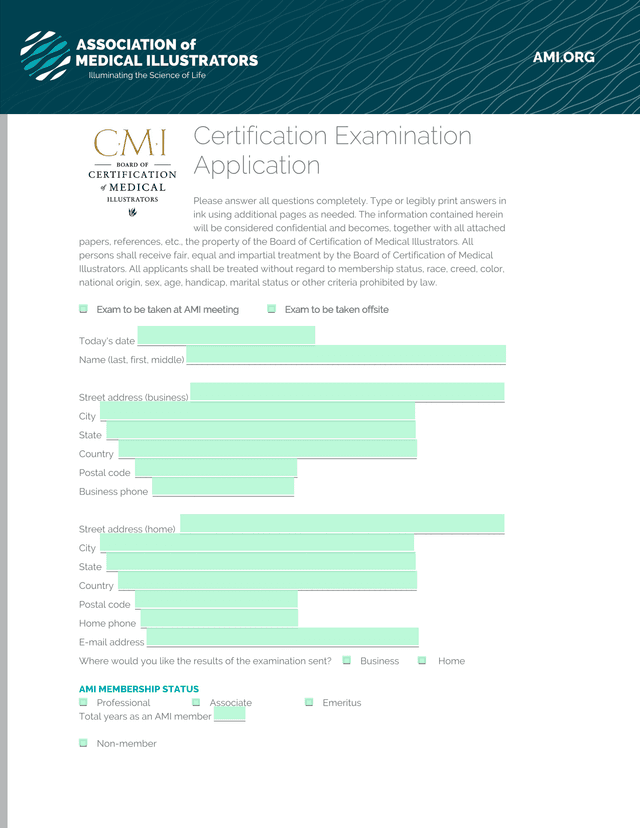 ASSOCIATION of
MEDICAL ILLUSTRATORS
Illuminating the Science of Life

AMI.ORG

C·M·I
BOARD OF
CERTIFICATION
of MEDICAL
ILLUSTRATORS

Certification Examination Application

Please answer all questions completely. Type or legibly print answers in ink using additional pages as needed. The information contained herein will be considered confidential and becomes, together with all attached papers, references, etc., the property of the Board of Certification of Medical Illustrators. All persons shall receive fair, equal and impartial treatment by the Board of Certification of Medical Illustrators. All applicants shall be treated without regard to membership status, race, creed, color, national origin, sex, age, handicap, marital status or other criteria prohibited by law.

Exam to be taken at AMI meeting
Exam to be taken offsite

Today's date
Name (last, first, middle)

Street address (business)
City
State
Country
Postal code
Business phone

Street address (home)
City
State
Country
Postal code
Home phone
E-mail address
Where would you like the results of the examination sent? Business Home

AMI MEMBERSHIP STATUS
Professional Associate Emeritus
Total years as an AMI member

Non-member